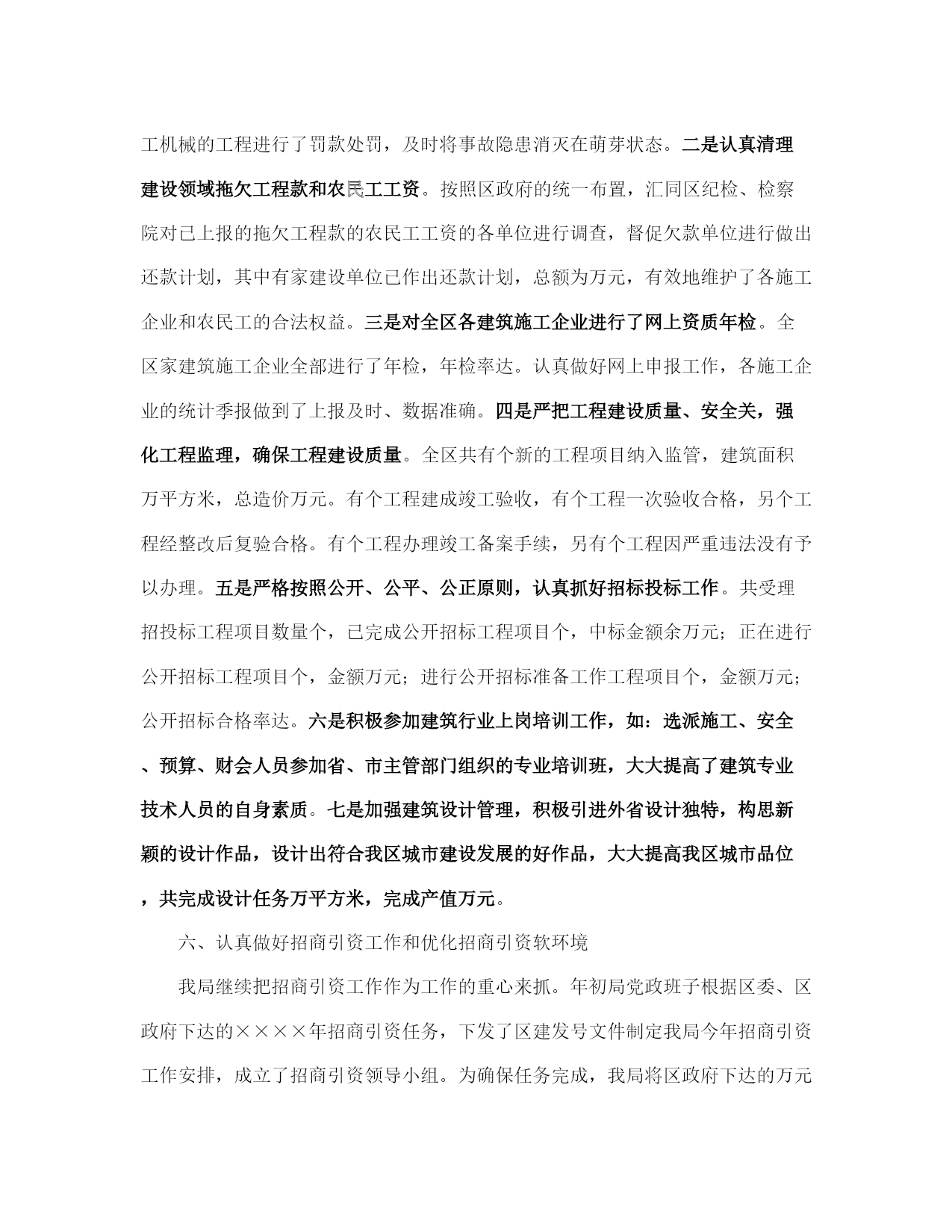 工机械的工程进行了罚款处罚，及时将事故隐患消灭在萌芽状态。二是认真清理建设领域拖欠工程款和农民工工资。按照区政府的统一布置，汇同区纪检、检察院对已上报的拖欠工程款的农民工工资的各单位进行调查，督促欠款单位进行做出还款计划，其中有家建设单位已作出还款计划，总额为万元，有效地维护了各施工企业和农民工的合法权益。三是对全区各建筑施工企业进行了网上资质年检。全区家建筑施工企业全部进行了年检，年检率达。认真做好网上申报工作，各施工企业的统计季报做到了上报及时、数据准确。四是严把工程建设质量、安全关，强化工程监理，确保工程建设质量。全区共有个新的工程项目纳入监管，建筑面积万平方米，总造价万元。有个工程建成竣工验收，有个工程一次验收合格，另个工程经整改后复验合格。有个工程办理竣工备案手续，另有个工程因严重违法没有予以办理。五是严格按照公开、公平、公正原则，认真抓好招标投标工作。共受理招投标工程项目数量个，已完成公开招标工程项目个，中标金额余万元；正在进行公开招标工程项目个，金额万元；进行公开招标准备工作工程项目个，金额万元；公开招标合格率达。六是积极参加建筑行业上岗培训工作，如：选派施工、安全、预算、财会人员参加省、市主管部门组织的专业培训班，大大提高了建筑专业技术人员的自身素质。七是加强建筑设计管理，积极引进外省设计独特，构思新颖的设计作品，设计出符合我区城市建设发展的好作品，大大提高我区城市品位，共完成设计任务万平方米，完成产值万元。

六、认真做好招商引资工作和优化招商引资软环境

我局继续把招商引资工作作为工作的重心来抓。年初局党政班子根据区委、区政府下达的××××年招商引资任务，下发了区建发号文件制定我局今年招商引资工作安排，成立了招商引资领导小组。为确保任务完成，我局将区政府下达的万元